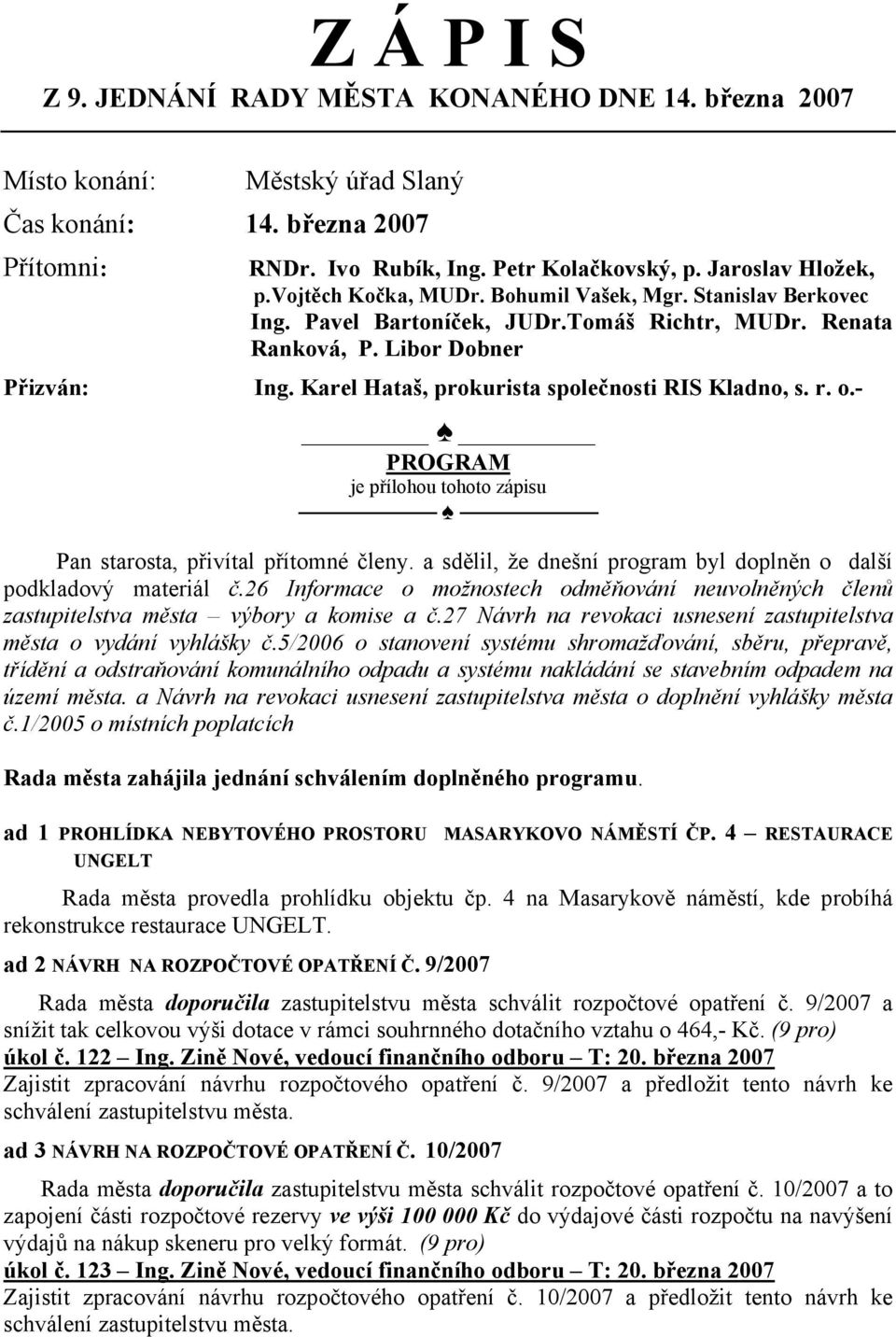 Z Á P I S
Z 9. JEDNÁNÍ RADY MĚSTA KONANÉHO DNE 14. března 2007

Místo konání: Městský úřad Slaný
Čas konání: 14. března 2007
Přítomni: RNDr. Ivo Rubík, Ing. Petr Kolačkovský, p. Jaroslav Hložek, p.Vojtěch Kočka, MUDr. Bohumil Vašek, Mgr. Stanislav Berkovec Ing. Pavel Bartoníček, JUDr.Tomáš Richtr, MUDr. Renata Ranková, P. Libor Dobner
Přizván: Ing. Karel Hataš, prokurista společnosti RIS Kladno, s. r. o.-

♠
PROGRAM
je přílohou tohoto zápisu
♠

Pan starosta, přivítal přítomné členy. a sdělil, že dnešní program byl doplněn o další podkladový materiál č.26 Informace o možnostech odměňování neuvolněných členů zastupitelstva města – výbory a komise a č.27 Návrh na revokaci usnesení zastupitelstva města o vydání vyhlášky č.5/2006 o stanovení systému shromažďování, sběru, přepravě, třídění a odstraňování komunálního odpadu a systému nakládání se stavebním odpadem na území města. a Návrh na revokaci usnesení zastupitelstva města o doplnění vyhlášky města č.1/2005 o místních poplatcích

Rada města zahájila jednání schválením doplněného programu.

ad 1 PROHLÍDKA NEBYTOVÉHO PROSTORU MASARYKOVO NÁMĚSTÍ ČP. 4 – RESTAURACE UNGELT

Rada města provedla prohlídku objektu čp. 4 na Masarykově náměstí, kde probíhá rekonstrukce restaurace UNGELT.

ad 2 NÁVRH NA ROZPOČTOVÉ OPATŘENÍ Č. 9/2007

Rada města doporučila zastupitelstvu města schválit rozpočtové opatření č. 9/2007 a snížit tak celkovou výši dotace v rámci souhrnného dotačního vztahu o 464,- Kč. (9 pro)
úkol č. 122 – Ing. Zině Nové, vedoucí finančního odboru – T: 20. března 2007
Zajistit zpracování návrhu rozpočtového opatření č. 9/2007 a předložit tento návrh ke schválení zastupitelstvu města.

ad 3 NÁVRH NA ROZPOČTOVÉ OPATŘENÍ Č. 10/2007

Rada města doporučila zastupitelstvu města schválit rozpočtové opatření č. 10/2007 a to zapojení části rozpočtové rezervy ve výši 100 000 Kč do výdajové části rozpočtu na navýšení výdajů na nákup skeneru pro velký formát. (9 pro)
úkol č. 123 – Ing. Zině Nové, vedoucí finančního odboru – T: 20. března 2007
Zajistit zpracování návrhu rozpočtového opatření č. 10/2007 a předložit tento návrh ke schválení zastupitelstvu města.